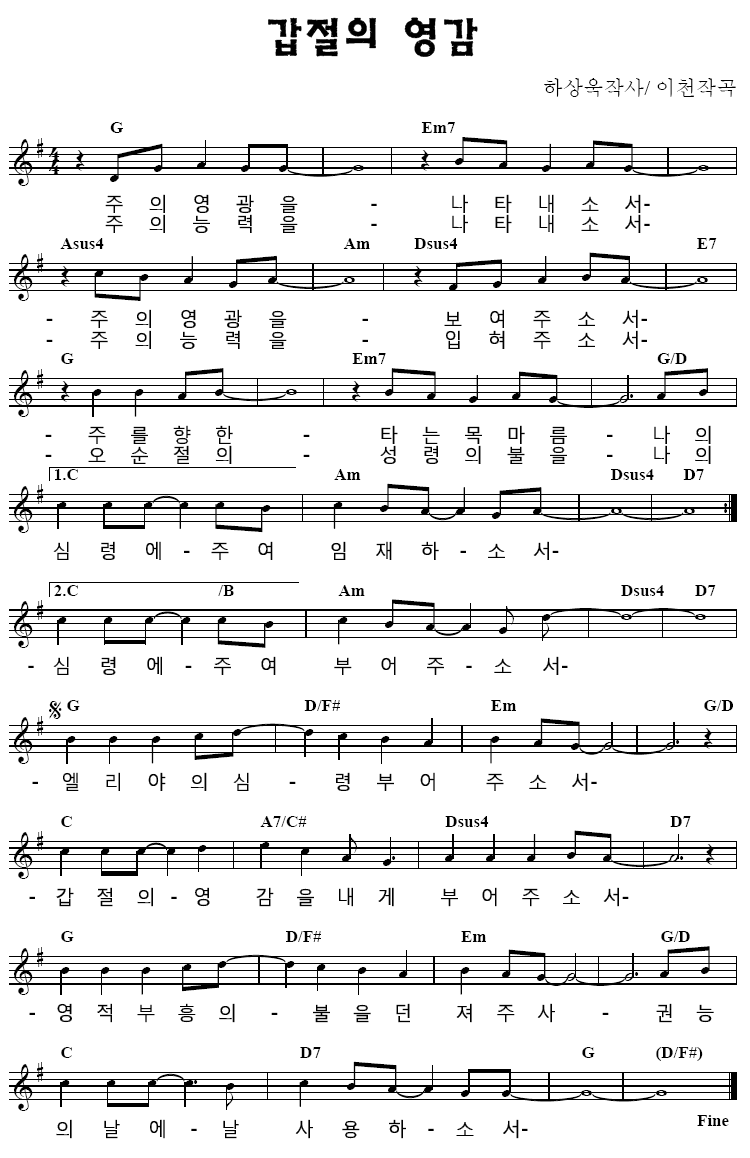 갑절의 영감

하상욱작사/ 이천작곡

G Em7
주 의 영 광 을 - 나 타 내 소 서-
주 의 능 력 을 - 나 타 내 소 서-

Asus4 Am Dsus4 E7
- 주 의 영 광 을 - 보 여 주 소 서-
- 주 의 능 력 을 - 입 혀 주 소 서-

G Em7 G/D
- 주 를 향 한 - 타 는 목 마 름 - 나 의
- 오 순 절 의 - 성 령 의 불 을 - 나 의

1.C Am Dsus4 D7
심 령 에 - 주 여 임 재 하 - 소 서-

2.C /B Am Dsus4 D7
- 심 령 에 - 주 여 부 어 주 - 소 서-

G D/F# Em G/D
- 엘 리 야 의 심 - 령 부 어 주 소 서-

C A7/C# Dsus4 D7
- 갑 절 의 - 영 감 을 내 게 부 어 주 소 서-

G D/F# Em G/D
- 영 적 부 흥 의 - 불 을 던 져 주 사 - 권 능

C D7 G (D/F#)
의 날 에 - 날 사 용 하 - 소 서-

Fine